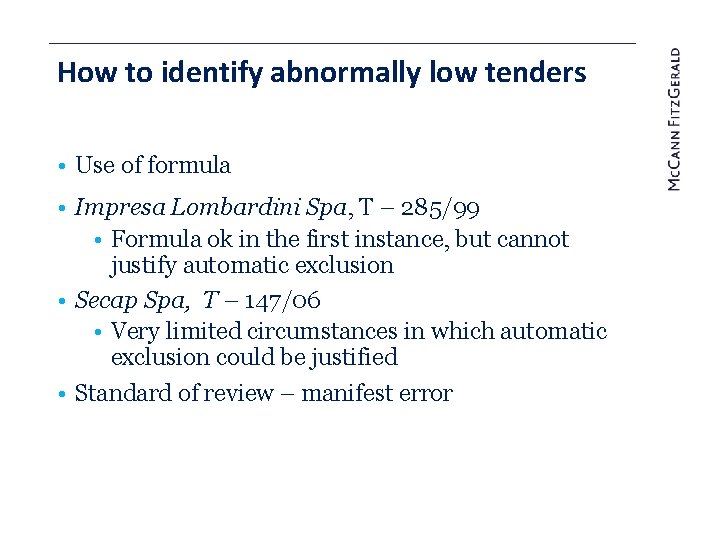 How to identify abnormally low tenders

• Use of formula
• Impresa Lombardini Spa, T – 285/99
• Formula ok in the first instance, but cannot justify automatic exclusion
• Secap Spa, T – 147/06
• Very limited circumstances in which automatic exclusion could be justified
• Standard of review – manifest error

McCann FitzGerald